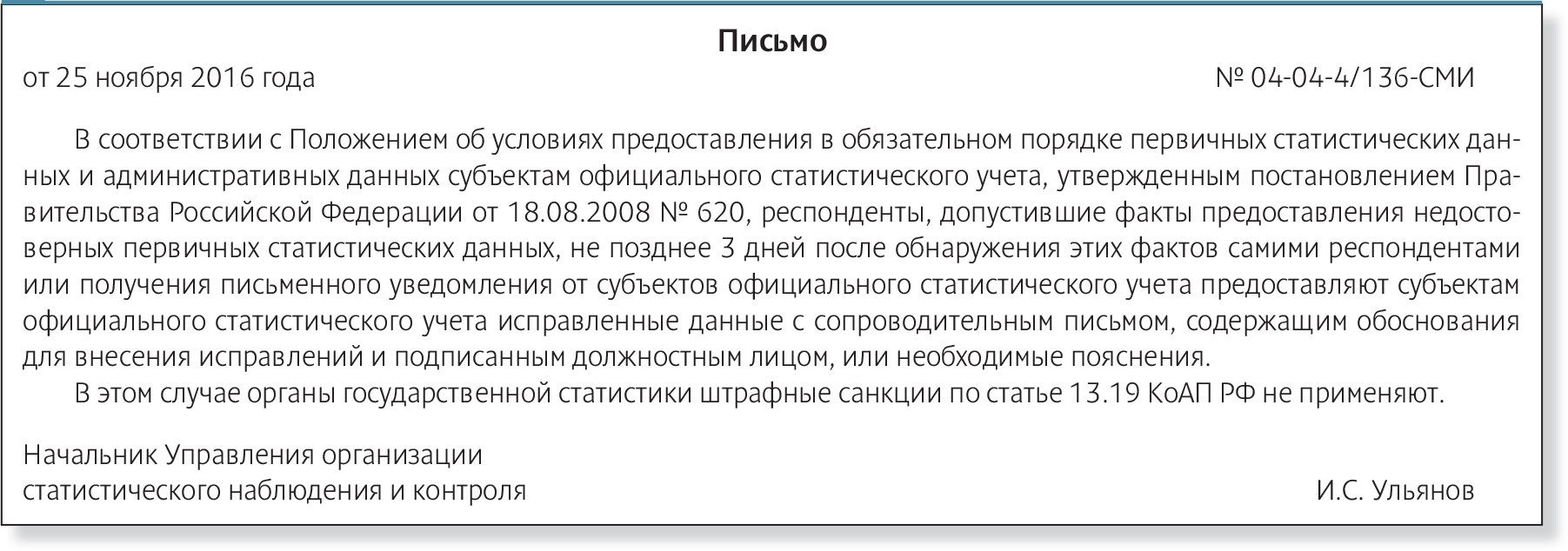 Письмо

от 25 ноября 2016 года

№ 04-04-4/136-СМИ

В соответствии с Положением об условиях предоставления в обязательном порядке первичных статистических данных и административных данных субъектам официального статистического учета, утвержденным постановлением Правительства Российской Федерации от 18.08.2008 № 620, респонденты, допустившие факты предоставления недостоверных первичных статистических данных, не позднее 3 дней после обнаружения этих фактов самими респондентами или получения письменного уведомления от субъектов официального статистического учета предоставляют субъектам официального статистического учета исправленные данные с сопроводительным письмом, содержащим обоснования для внесения исправлений и подписанным должностным лицом, или необходимые пояснения.

В этом случае органы государственной статистики штрафные санкции по статье 13.19 КоАП РФ не применяют.

Начальник Управления организации статистического наблюдения и контроля

И.С. Ульянов